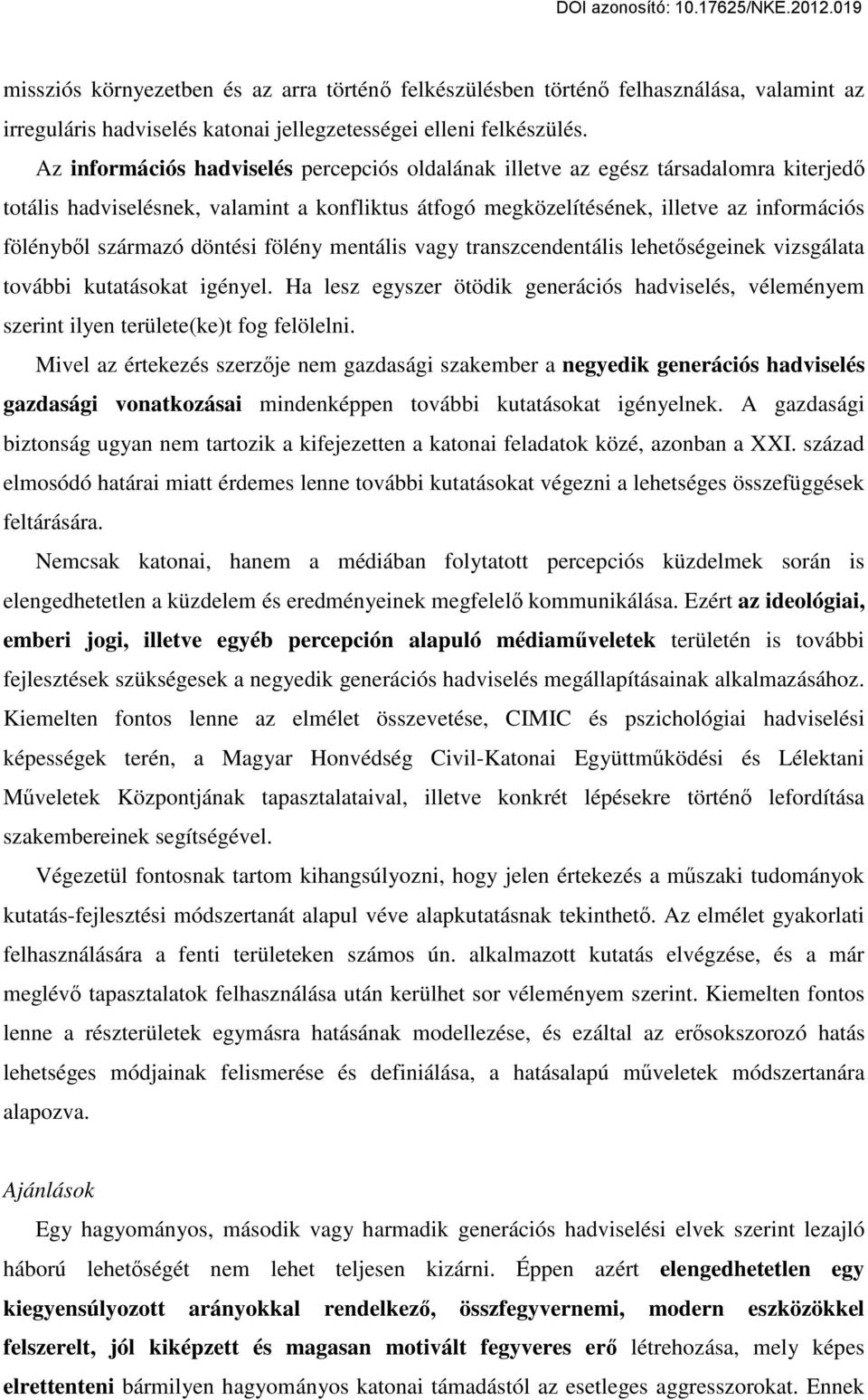 DOI azonosító: 10.17625/NKE.2012.019

missziós környezetben és az arra történő felkészülésben történő felhasználása, valamint az irreguláris hadviselés katonai jellegzetességei elleni felkészülés.

Az információs hadviselés percepciós oldalának illetve az egész társadalomra kiterjedő totális hadviselésnek, valamint a konfliktus átfogó megközelítésének, illetve az információs fölényből származó döntési fölény mentális vagy transzcendentális lehetőségeinek vizsgálata további kutatásokat igényel. Ha lesz egyszer ötödik generációs hadviselés, véleményem szerint ilyen területe(ke)t fog felölelni.

Mivel az értekezés szerzője nem gazdasági szakember a negyedik generációs hadviselés gazdasági vonatkozásai mindenképpen további kutatásokat igényelnek. A gazdasági biztonság ugyan nem tartozik a kifejezetten a katonai feladatok közé, azonban a XXI. század elmosódó határai miatt érdemes lenne további kutatásokat végezni a lehetséges összefüggések feltárására.

Nemcsak katonai, hanem a médiában folytatott percepciós küzdelmek során is elengedhetetlen a küzdelem és eredményeinek megfelelő kommunikálása. Ezért az ideológiai, emberi jogi, illetve egyéb percepción alapuló médiaműveletek területén is további fejlesztések szükségesek a negyedik generációs hadviselés megállapításainak alkalmazásához. Kiemelten fontos lenne az elmélet összevetése, CIMIC és pszichológiai hadviselési képességek terén, a Magyar Honvédség Civil-Katonai Együttműködési és Lélektani Műveletek Központjának tapasztalataival, illetve konkrét lépésekre történő lefordítása szakembereinek segítségével.

Végezetül fontosnak tartom kihangsúlyozni, hogy jelen értekezés a műszaki tudományok kutatás-fejlesztési módszertanát alapul véve alapkutatásnak tekinthető. Az elmélet gyakorlati felhasználására a fenti területeken számos ún. alkalmazott kutatás elvégzése, és a már meglévő tapasztalatok felhasználása után kerülhet sor véleményem szerint. Kiemelten fontos lenne a részterületek egymásra hatásának modellezése, és ezáltal az erősokszorozó hatás lehetséges módjainak felismerése és definiálása, a hatásalapú műveletek módszertanára alapozva.

Ajánlások

Egy hagyományos, második vagy harmadik generációs hadviselési elvek szerint lezajló háború lehetőségét nem lehet teljesen kizárni. Éppen azért elengedhetetlen egy kiegyensúlyozott arányokkal rendelkező, összfegyvernemi, modern eszközökkel felszerelt, jól kiképzett és magasan motivált fegyveres erő létrehozása, mely képes elrettenteni bármilyen hagyományos katonai támadástól az esetleges aggresszorokat. Ennek